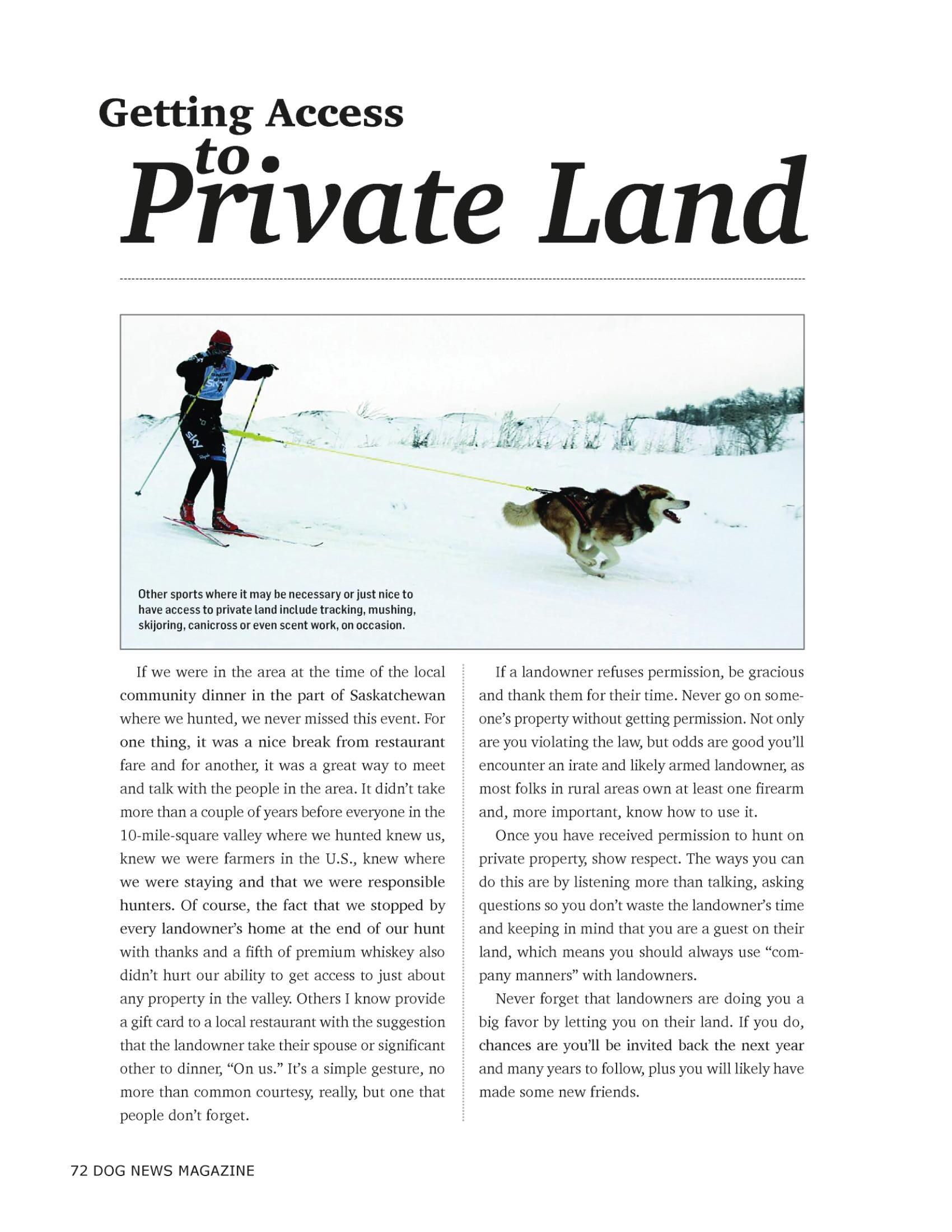 Getting Access to Private Land

Other sports where it may be necessary or just nice to have access to private land include tracking, mushing, skijoring, canicross or even scent work, on occasion.

If we were in the area at the time of the local community dinner in the part of Saskatchewan where we hunted, we never missed this event. For one thing, it was a nice break from restaurant fare and for another, it was a great way to meet and talk with the people in the area. It didn't take more than a couple of years before everyone in the 10-mile-square valley where we hunted knew us, knew we were farmers in the U.S., knew where we were staying and that we were responsible hunters. Of course, the fact that we stopped by every landowner's home at the end of our hunt with thanks and a fifth of premium whiskey also didn't hurt our ability to get access to just about any property in the valley. Others I know provide a gift card to a local restaurant with the suggestion that the landowner take their spouse or significant other to dinner, "On us." It's a simple gesture, no more than common courtesy, really, but one that people don't forget.

If a landowner refuses permission, be gracious and thank them for their time. Never go on someone's property without getting permission. Not only are you violating the law, but odds are good you'll encounter an irate and likely armed landowner, as most folks in rural areas own at least one firearm and, more important, know how to use it.

Once you have received permission to hunt on private property, show respect. The ways you can do this are by listening more than talking, asking questions so you don't waste the landowner's time and keeping in mind that you are a guest on their land, which means you should always use "company manners" with landowners.

Never forget that landowners are doing you a big favor by letting you on their land. If you do, chances are you'll be invited back the next year and many years to follow, plus you will likely have made some new friends.

72 DOG NEWS MAGAZINE